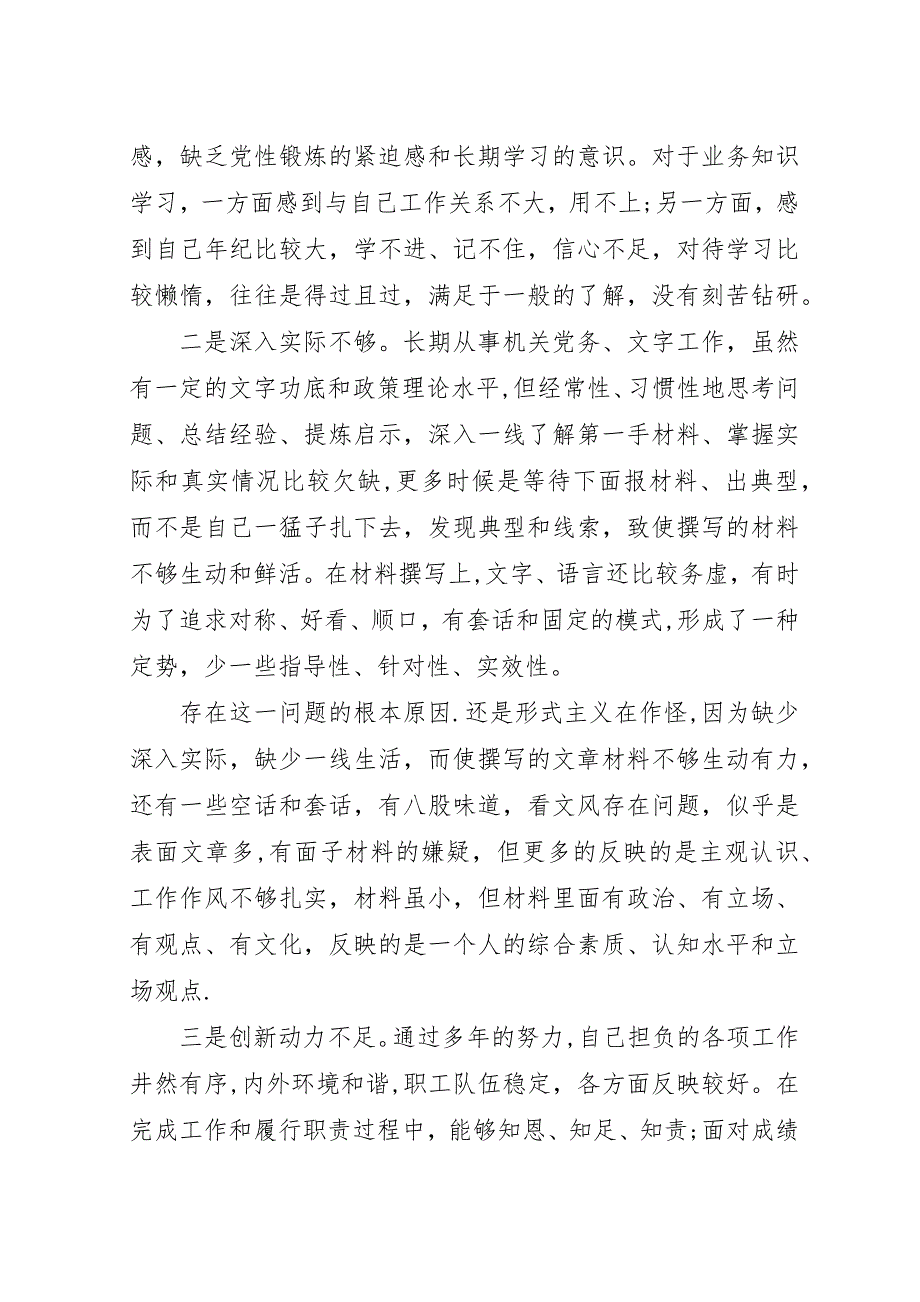 感，缺乏党性锻炼的紧迫感和长期学习的意识。对于业务知识学习，一方面感到与自己工作关系不大，用不上;另一方面，感到自己年纪比较大，学不进、记不住，信心不足，对待学习比较懒惰，往往是得过且过，满足于一般的了解，没有刻苦钻研。

二是深入实际不够。长期从事机关党务、文字工作，虽然有一定的文字功底和政策理论水平,但经常性、习惯性地思考问题、总结经验、提炼启示，深入一线了解第一手材料、掌握实际和真实情况比较欠缺,更多时候是等待下面报材料、出典型，而不是自己一猛子扎下去，发现典型和线索，致使撰写的材料不够生动和鲜活。在材料撰写上,文字、语言还比较务虚，有时为了追求对称、好看、顺口，有套话和固定的模式,形成了一种定势，少一些指导性、针对性、实效性。

存在这一问题的根本原因.还是形式主义在作怪,因为缺少深入实际，缺少一线生活，而使撰写的文章材料不够生动有力，还有一些空话和套话，有八股味道，看文风存在问题，似乎是表面文章多,有面子材料的嫌疑，但更多的反映的是主观认识、工作作风不够扎实，材料虽小，但材料里面有政治、有立场、有观点、有文化，反映的是一个人的综合素质、认知水平和立场观点.

三是创新动力不足。通过多年的努力,自己担负的各项工作井然有序,内外环境和谐,职工队伍稳定，各方面反映较好。在完成工作和履行职责过程中，能够知恩、知足、知责;面对成绩